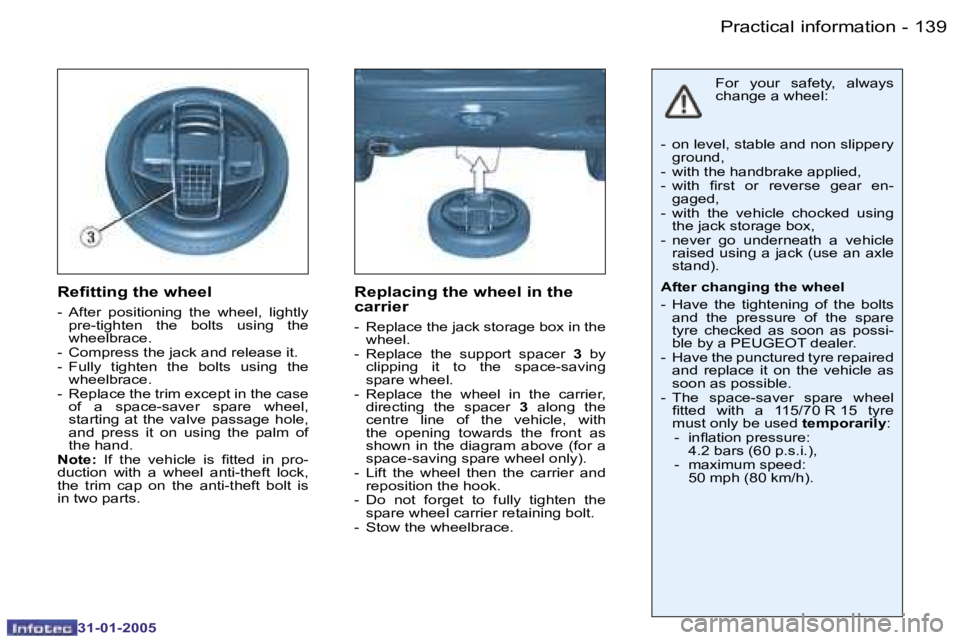 Practical information - 139

3

Refitting the wheel

- After positioning the wheel, lightly pre-tighten the bolts using the wheelbrace.
- Compress the jack and release it.
- Fully tighten the bolts using the wheelbrace.
- Replace the trim except in the case of a space-saver spare wheel, starting at the valve passage hole, and press it on using the palm of the hand.

Note: If the vehicle is fitted in production with a wheel anti-theft lock, the trim cap on the anti-theft bolt is in two parts.

Replacing the wheel in the carrier

- Replace the jack storage box in the wheel.
- Replace the support spacer 3 by clipping it to the space-saving spare wheel.
- Replace the wheel in the carrier, directing the spacer 3 along the centre line of the vehicle, with the opening towards the front as shown in the diagram above (for a space-saving spare wheel only).
- Lift the wheel then the carrier and reposition the hook.
- Do not forget to fully tighten the spare wheel carrier retaining bolt.
- Stow the wheelbrace.

For your safety, always change a wheel:

- on level, stable and non slippery ground,
- with the handbrake applied,
- with first or reverse gear engaged,
- with the vehicle chocked using the jack storage box,
- never go underneath a vehicle raised using a jack (use an axle stand).

After changing the wheel

- Have the tightening of the bolts and the pressure of the spare tyre checked as soon as possible by a PEUGEOT dealer.
- Have the punctured tyre repaired and replace it on the vehicle as soon as possible.
- The space-saver spare wheel fitted with a 115/70 R 15 tyre must only be used temporarily:
  - inflation pressure: 4.2 bars (60 p.s.i.),
  - maximum speed: 50 mph (80 km/h).

Infotec 31-01-2005

carmanualsonline.info